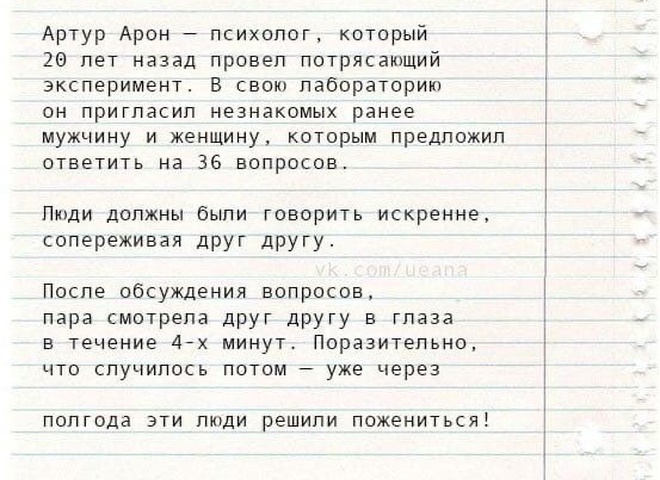 Артур Арон — психолог, который 20 лет назад провел потрясающий эксперимент. В свою лабораторию он пригласил незнакомых ранее мужчину и женщину, которым предложил ответить на 36 вопросов.

Люди должны были говорить искренне, сопереживая друг другу.

vk.com/ueana

После обсуждения вопросов, пара смотрела друг другу в глаза в течение 4-х минут. Поразительно, что случилось потом — уже через

полгода эти люди решили пожениться!